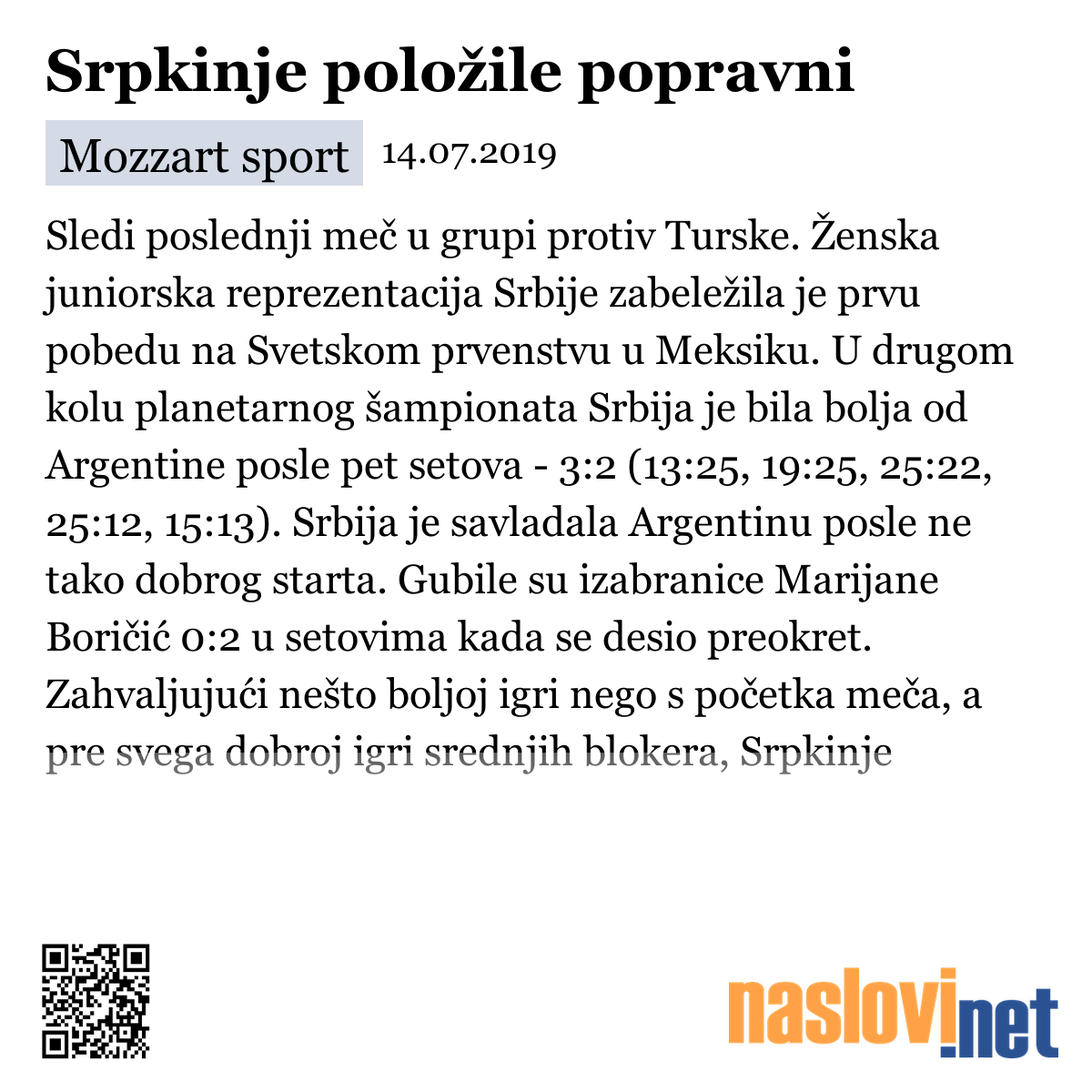 Srpkinje položile popravni

Mozzart sport 14.07.2019

Sledi poslednji meč u grupi protiv Turske. Ženska juniorska reprezentacija Srbije zabeležila je prvu pobedu na Svetskom prvenstvu u Meksiku. U drugom kolu planetarnog šampionata Srbija je bila bolja od Argentine posle pet setova - 3:2 (13:25, 19:25, 25:22, 25:12, 15:13). Srbija je savladala Argentinu posle ne tako dobrog starta. Gubile su izabranice Marijane Boričić 0:2 u setovima kada se desio preokret. Zahvaljujući nešto boljoj igri nego s početka meča, a pre svega dobroj igri srednjih blokera, Srpkinje

naslovi.net